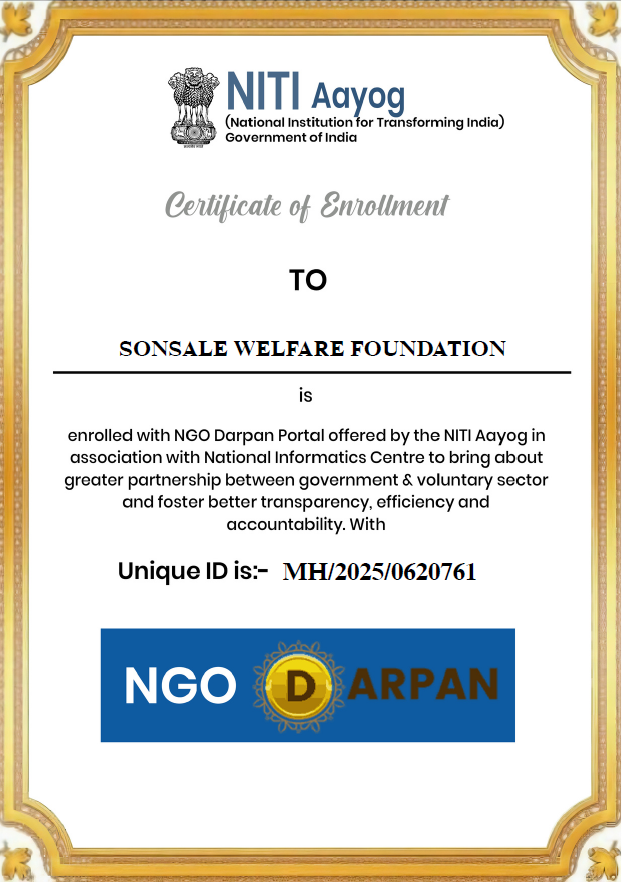 NITI Aayog
(National Institution for Transforming India)
Government of India

Certificate of Enrollment

TO

SONSALE WELFARE FOUNDATION

is

enrolled with NGO Darpan Portal offered by the NITI Aayog in association with National Informatics Centre to bring about greater partnership between government & voluntary sector and foster better transparency, efficiency and accountability. With

Unique ID is:- MH/2025/0620761

NGO DARPAN